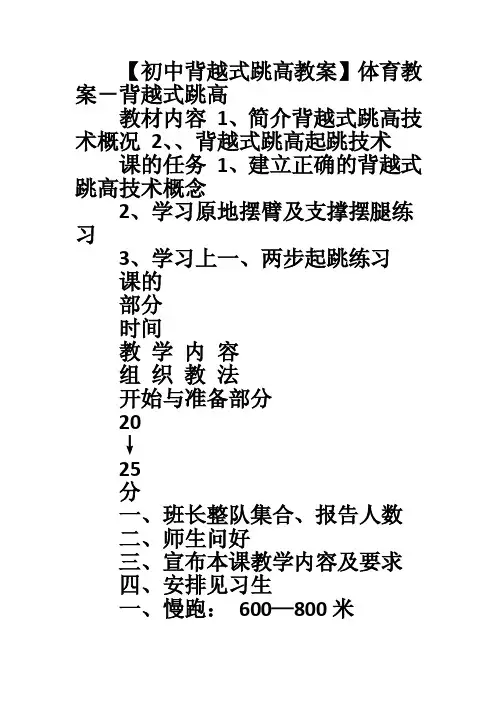 【初中背越式跳高教案】体育教案－背越式跳高

教材内容 1、简介背越式跳高技术概况 2、、背越式跳高起跳技术

课的任务 1、建立正确的背越式跳高技术概念

2、学习原地摆臂及支撑摆腿练习

3、学习上一、两步起跳练习

课的

部分

时间

教 学 内 容

组 织 教 法

开始与准备部分

20

↓

25

分

一、班长整队集合、报告人数

二、师生问好

三、宣布本课教学内容及要求

四、安排见习生

一、慢跑： 600—800 米